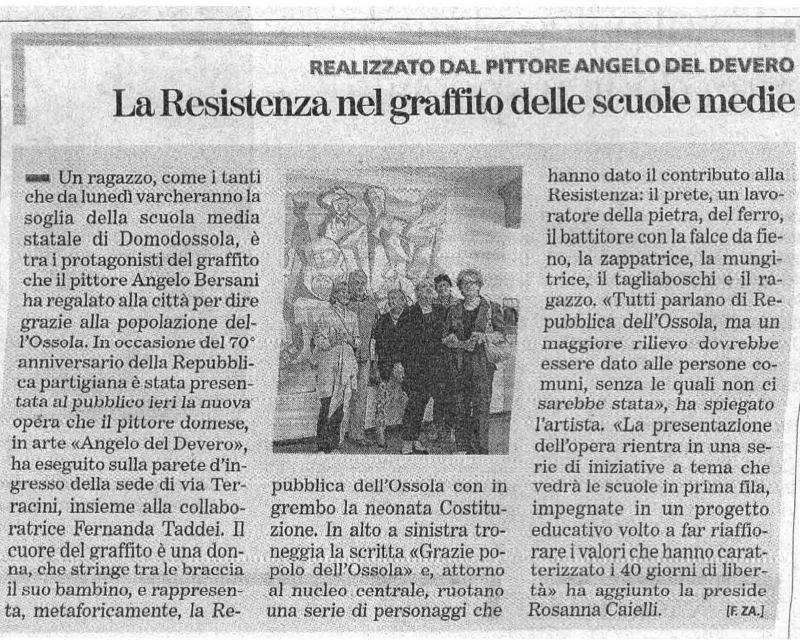 REALIZZATO DAL PITTORE ANGELO DEL DEVERO

La Resistenza nel graffito delle scuole medie

Un ragazzo, come i tanti che da lunedì varcheranno la soglia della scuola media statale di Domodossola, è tra i protagonisti del graffito che il pittore Angelo Bersani ha regalato alla città per dire grazie alla popolazione dell'Ossola. In occasione del 70° anniversario della Repubblica partigiana è stata presentata al pubblico ieri la nuova opera che il pittore domese, in arte «Angelo del Devero», ha eseguito sulla parete d'ingresso della sede di via Terracini, insieme alla collaboratrice Fernanda Taddei. Il cuore del graffito è una donna, che stringe tra le braccia il suo bambino, e rappresenta, metaforicamente, la Repubblica dell'Ossola con in grembo la neonata Costituzione. In alto a sinistra troneggia la scritta «Grazie popolo dell'Ossola» e, attorno al nucleo centrale, ruotano una serie di personaggi che hanno dato il contributo alla Resistenza: il prete, un lavoratore della pietra, del ferro, il battitore con la falce da fieno, la zappatrice, la mungitrice, il tagliaboschi e il ragazzo. «Tutti parlano di Repubblica dell'Ossola, ma un maggiore rilievo dovrebbe essere dato alle persone comuni, senza le quali non ci sarebbe stata», ha spiegato l'artista. «La presentazione dell'opera rientra in una serie di iniziative a tema che vedrà le scuole in prima fila, impegnate in un progetto educativo volto a far riaffiorare i valori che hanno caratterizzato i 40 giorni di libertà» ha aggiunto la preside Rosanna Caielli. [F. ZA.]